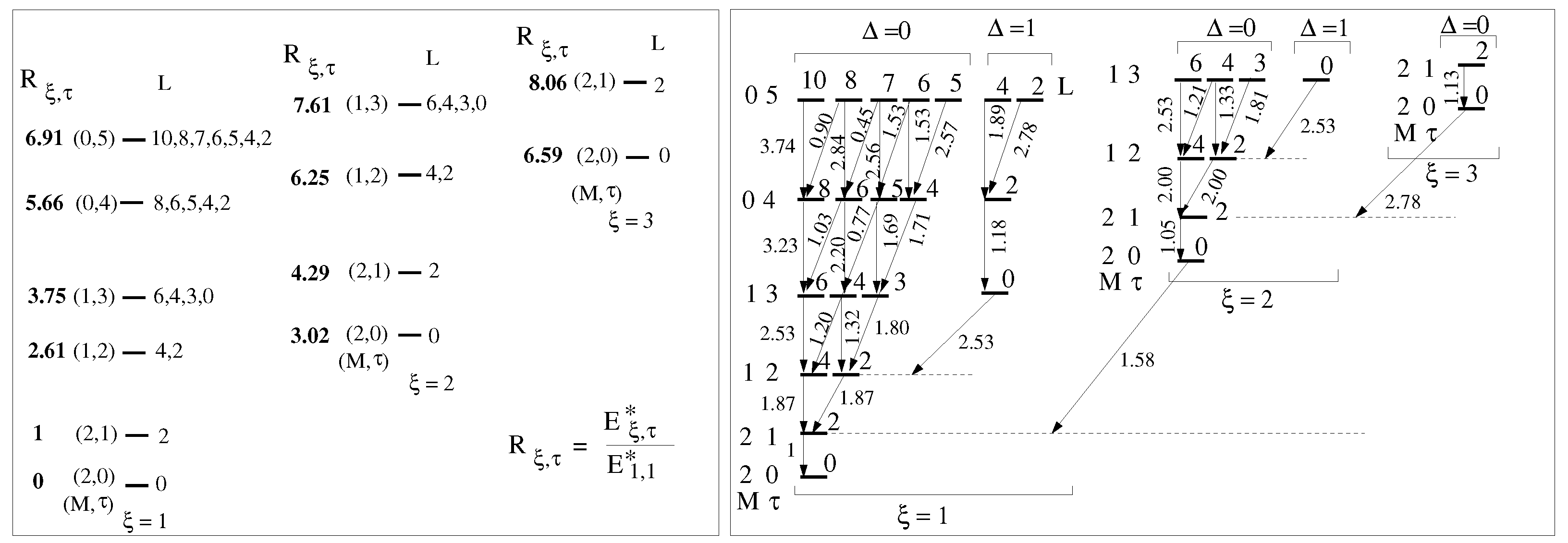 $R_{\xi,\tau}$ L

**6.91** (0,5) — 10,8,7,6,5,4,2

**5.66** (0,4) — 8,6,5,4,2

**3.75** (1,3) — 6,4,3,0

**2.61** (1,2) — 4,2

**1** (2,1) — 2

**0** (2,0) — 0
(M,τ)
ξ = 1

$R_{\xi,\tau}$ L

**7.61** (1,3) — 6,4,3,0

**6.25** (1,2) — 4,2

**4.29** (2,1) — 2

**3.02** (2,0) — 0
(M,τ)
ξ = 2

$R_{\xi,\tau}$ L

**8.06** (2,1) — 2

**6.59** (2,0) — 0
(M,τ)
ξ = 3

$R_{\xi,\tau} = \frac{E^*_{\xi,\tau}}{E^*_{1,1}}$

Δ =0 Δ =1

0 5 10 8 7 6 5 4 2 L
3.74 0.90 2.84 0.45 2.56 1.53 1.53 2.57 1.89 2.78
0 4 8 6 5 4 2
3.23 1.03 2.20 0.77 1.69 1.71 1.18
1 3 6 4 3 0
2.53 1.20 1.32 1.80 2.53
1 2 4 2
1.87 1.87
2 1 2
1
2 0 0
M τ
ξ = 1

Δ =0 Δ =1
1 3 6 4 3 0
2.53 1.21 1.33 1.81 2.53
1 2 4 2
2.00 2.00
2 1 2
1.05
2 0 0
M τ
ξ = 2
1.58

Δ =0
2 1 2
1.13
2 0 0
M τ
ξ = 3
2.78